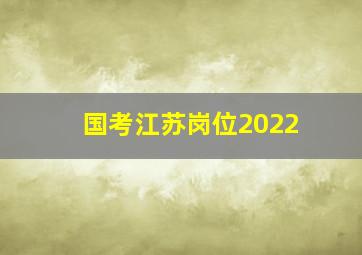 国考江苏岗位2022